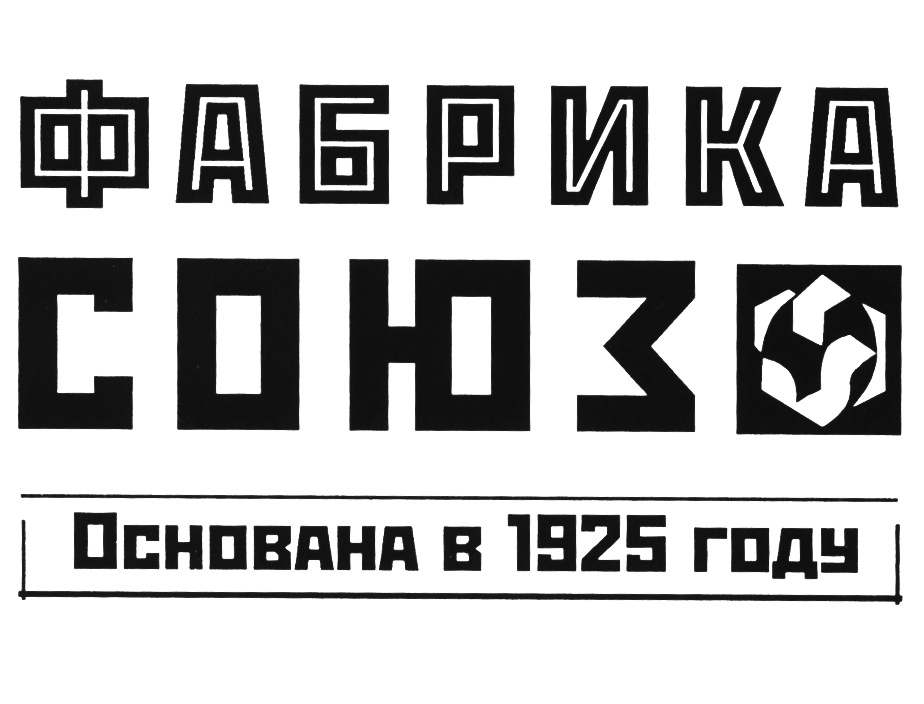 ФАБРИКА
СОЮЗ

Основана в 1925 году